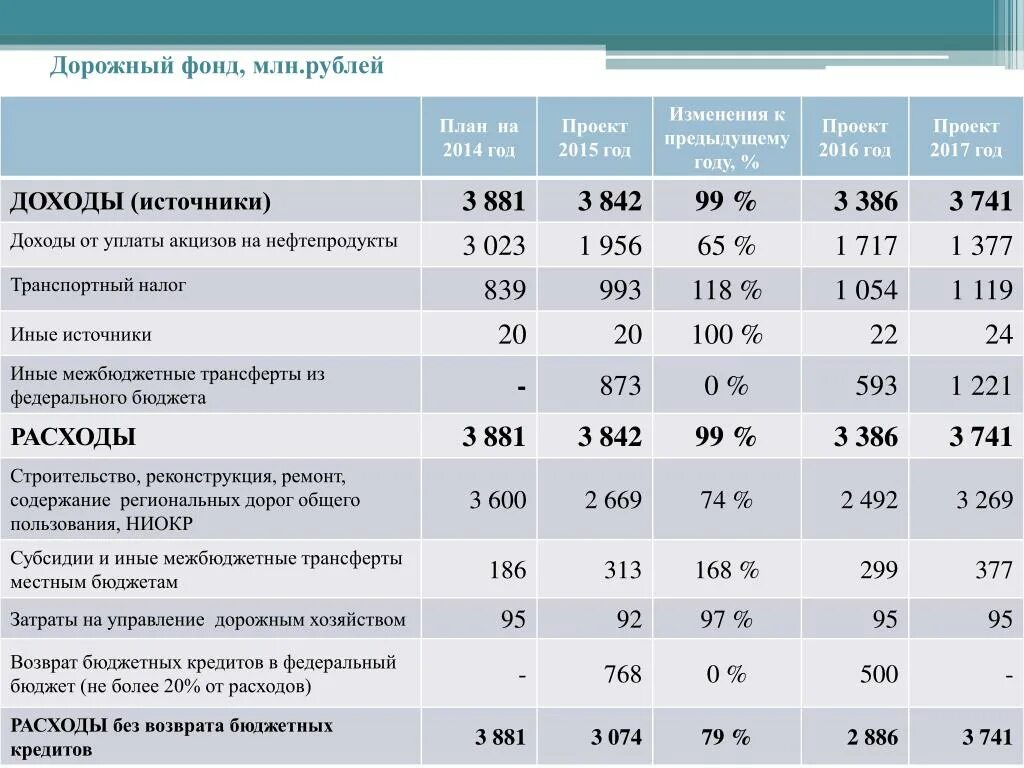 Дорожный фонд, млн.рублей

|  | План на 2014 год | Проект 2015 год | Изменения к предыдущему году, % | Проект 2016 год | Проект 2017 год |
|---|---|---|---|---|---|
| ДОХОДЫ (источники) | 3 881 | 3 842 | 99 % | 3 386 | 3 741 |
| Доходы от уплаты акцизов на нефтепродукты | 3 023 | 1 956 | 65 % | 1 717 | 1 377 |
| Транспортный налог | 839 | 993 | 118 % | 1 054 | 1 119 |
| Иные источники | 20 | 20 | 100 % | 22 | 24 |
| Иные межбюджетные трансферты из федерального бюджета | - | 873 | 0 % | 593 | 1 221 |
| РАСХОДЫ | 3 881 | 3 842 | 99 % | 3 386 | 3 741 |
| Строительство, реконструкция, ремонт, содержание региональных дорог общего пользования, НИОКР | 3 600 | 2 669 | 74 % | 2 492 | 3 269 |
| Субсидии и иные межбюджетные трансферты местным бюджетам | 186 | 313 | 168 % | 299 | 377 |
| Затраты на управление дорожным хозяйством | 95 | 92 | 97 % | 95 | 95 |
| Возврат бюджетных кредитов в федеральный бюджет (не более 20% от расходов) | - | 768 | 0 % | 500 | - |
| РАСХОДЫ без возврата бюджетных кредитов | 3 881 | 3 074 | 79 % | 2 886 | 3 741 |